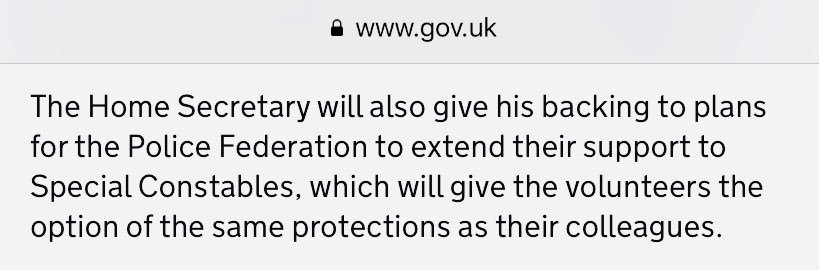 www.gov.uk

The Home Secretary will also give his backing to plans for the Police Federation to extend their support to Special Constables, which will give the volunteers the option of the same protections as their colleagues.